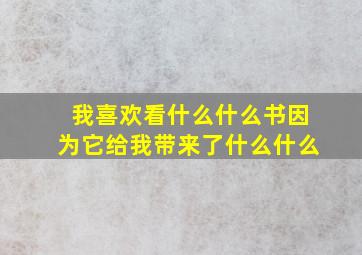 我喜欢看什么什么书因为它给我带来了什么什么